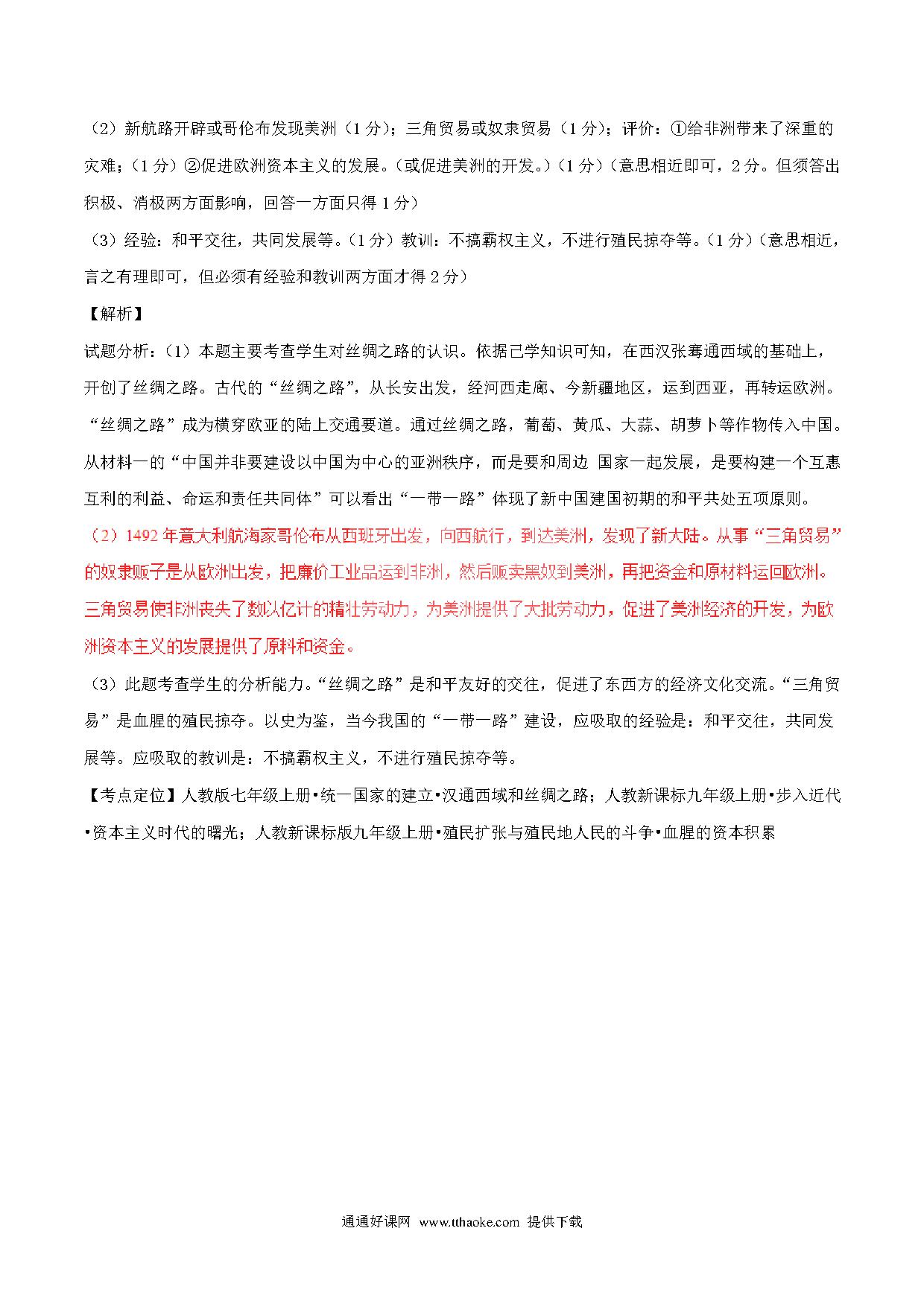 （2）新航路开辟或哥伦布发现美洲（1分）；三角贸易或奴隶贸易（1分）；评价：①给非洲带来了深重的灾难；（1分）②促进欧洲资本主义的发展。（或促进美洲的开发。）（1分）（意思相近即可，2分。但须答出积极、消极两方面影响，回答一方面只得1分）

（3）经验：和平交往，共同发展等。（1分）教训：不搞霸权主义，不进行殖民掠夺等。（1分）（意思相近，言之有理即可，但必须有经验和教训两方面才得2分）

【解析】

试题分析：（1）本题主要考查学生对丝绸之路的认识。依据已学知识可知，在西汉张骞通西域的基础上，开创了丝绸之路。古代的“丝绸之路”，从长安出发，经河西走廊、今新疆地区，运到西亚，再转运欧洲。“丝绸之路”成为横穿欧亚的陆上交通要道。通过丝绸之路，葡萄、黄瓜、大蒜、胡萝卜等作物传入中国。从材料一的“中国并非要建设以中国为中心的亚洲秩序，而是要和周边 国家一起发展，是要构建一个互惠互利的利益、命运和责任共同体”可以看出“一带一路”体现了新中国建国初期的和平共处五项原则。

（2）1492年意大利航海家哥伦布从西班牙出发，向西航行，到达美洲，发现了新大陆。从事“三角贸易”的奴隶贩子是从欧洲出发，把廉价工业品运到非洲，然后贩卖黑奴到美洲，再把资金和原材料运回欧洲。三角贸易使非洲丧失了数以亿计的精壮劳动力，为美洲提供了大批劳动力，促进了美洲经济的开发，为欧洲资本主义的发展提供了原料和资金。

（3）此题考查学生的分析能力。“丝绸之路”是和平友好的交往，促进了东西方的经济文化交流。“三角贸易”是血腥的殖民掠夺。以史为鉴，当今我国的“一带一路”建设，应吸取的经验是：和平交往，共同发展等。应吸取的教训是：不搞霸权主义，不进行殖民掠夺等。

【考点定位】人教版七年级上册•统一国家的建立•汉通西域和丝绸之路；人教新课标九年级上册•步入近代•资本主义时代的曙光；人教新课标版九年级上册•殖民扩张与殖民地人民的斗争•血腥的资本积累

通通好课网 www.tthaoke.com 提供下载